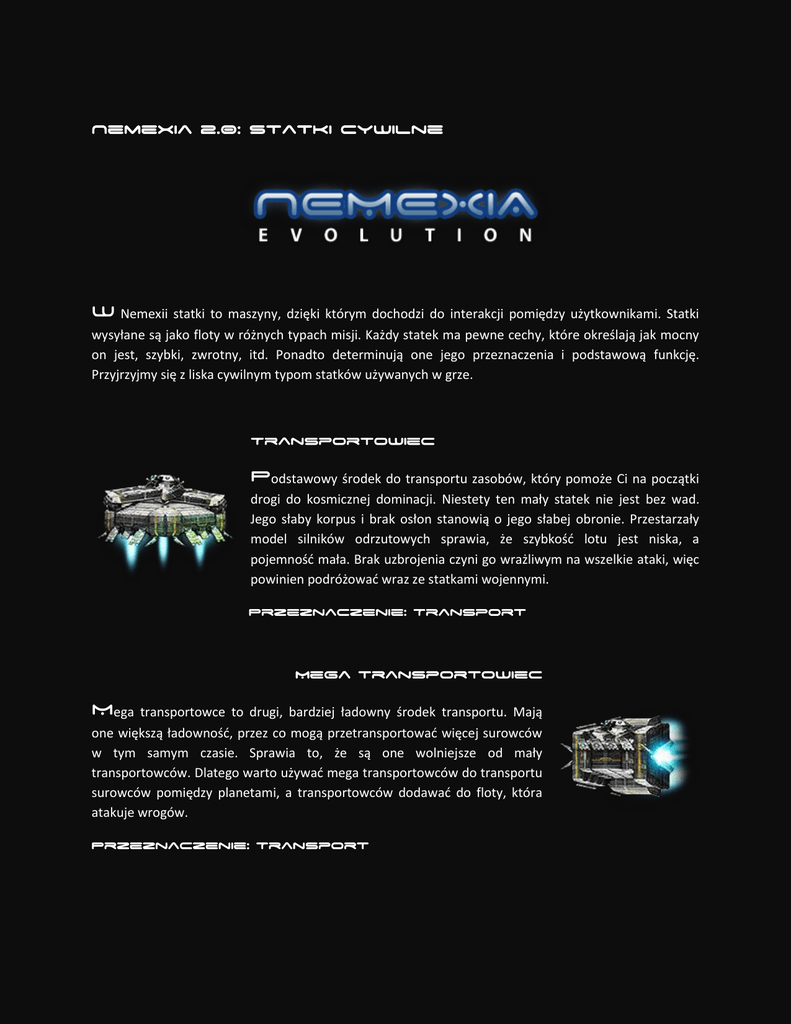 NEMEXIA 2.0: STATKI CYWILNE

NEMEXIA
EVOLUTION

W Nemexii statki to maszyny, dzięki którym dochodzi do interakcji pomiędzy użytkownikami. Statki wysyłane są jako floty w różnych typach misji. Każdy statek ma pewne cechy, które określają jak mocny on jest, szybki, zwrotny, itd. Ponadto determinują one jego przeznaczenia i podstawową funkcję. Przyjrzyjmy się z liska cywilnym typom statków używanych w grze.

TRANSPORTOWIEC

Podstawowy środek do transportu zasobów, który pomoże Ci na początki drogi do kosmicznej dominacji. Niestety ten mały statek nie jest bez wad. Jego słaby korpus i brak osłon stanowią o jego słabej obronie. Przestarzały model silników odrzutowych sprawia, że szybkość lotu jest niska, a pojemność mała. Brak uzbrojenia czyni go wrażliwym na wszelkie ataki, więc powinien podróżować wraz ze statkami wojennymi.

PRZEZNACZENIE: TRANSPORT

MEGA TRANSPORTOWIEC

Mega transportowce to drugi, bardziej ładowny środek transportu. Mają one większą ładowność, przez co mogą przetransportować więcej surowców w tym samym czasie. Sprawia to, że są one wolniejsze od mały transportowców. Dlatego warto używać mega transportowców do transportu surowców pomiędzy planetami, a transportowców dodawać do floty, która atakuje wrogów.

PRZEZNACZENIE: TRANSPORT